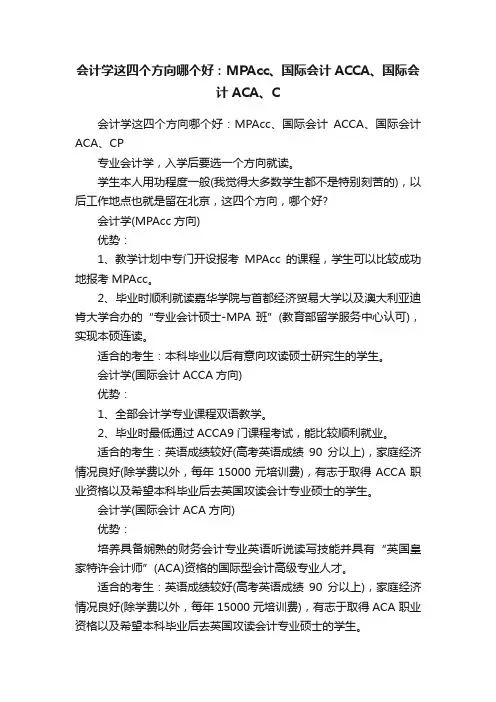 会计学这四个方向哪个好：MPAcc、国际会计 ACCA、国际会计 ACA、C

会计学这四个方向哪个好：MPAcc、国际会计 ACCA、国际会计 ACA、CP

专业会计学，入学后要选一个方向就读。

学生本人用功程度一般(我觉得大多数学生都不是特别刻苦的)，以后工作地点也就是留在北京，这四个方向，哪个好?

会计学(MPAcc 方向)

优势：

1、教学计划中专门开设报考 MPAcc 的课程，学生可以比较成功地报考 MPAcc。

2、毕业时顺利就读嘉华学院与首都经济贸易大学以及澳大利亚迪肯大学合办的“专业会计硕士-MPA 班”(教育部留学服务中心认可)，实现本硕连读。

适合的考生：本科毕业以后有意向攻读硕士研究生的学生。

会计学(国际会计 ACCA 方向)

优势：

1、全部会计学专业课程双语教学。

2、毕业时最低通过 ACCA9 门课程考试，能比较顺利就业。

适合的考生：英语成绩较好(高考英语成绩 90 分以上)，家庭经济情况良好(除学费以外，每年 15000 元培训费)，有志于取得 ACCA 职业资格以及希望本科毕业后去英国攻读会计专业硕士的学生。

会计学(国际会计 ACA 方向)

优势：

培养具备娴熟的财务会计专业英语听说读写技能并具有“英国皇家特许会计师”(ACA)资格的国际型会计高级专业人才。

适合的考生：英语成绩较好(高考英语成绩 90 分以上)，家庭经济情况良好(除学费以外，每年 15000 元培训费)，有志于取得 ACA 职业资格以及希望本科毕业后去英国攻读会计专业硕士的学生。